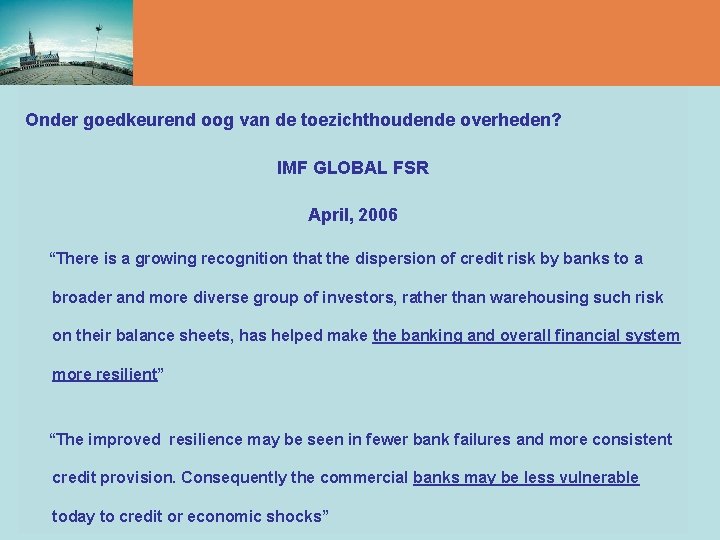 Onder goedkeurend oog van de toezichthoudende overheden?

IMF GLOBAL FSR

April, 2006

“There is a growing recognition that the dispersion of credit risk by banks to a broader and more diverse group of investors, rather than warehousing such risk on their balance sheets, has helped make the banking and overall financial system more resilient”

“The improved resilience may be seen in fewer bank failures and more consistent credit provision. Consequently the commercial banks may be less vulnerable today to credit or economic shocks”